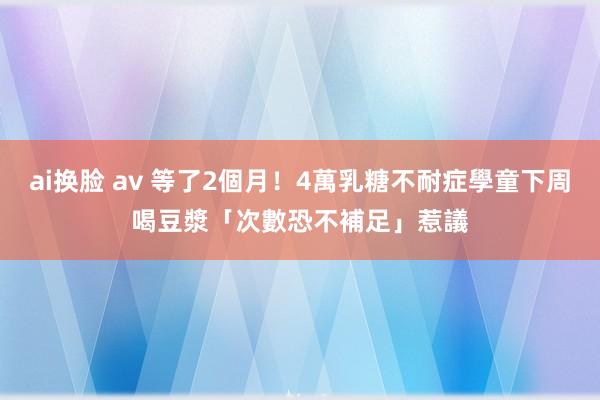 ai换脸 av 等了2個月！4萬乳糖不耐症學童下周喝豆漿「次數恐不補足」惹議